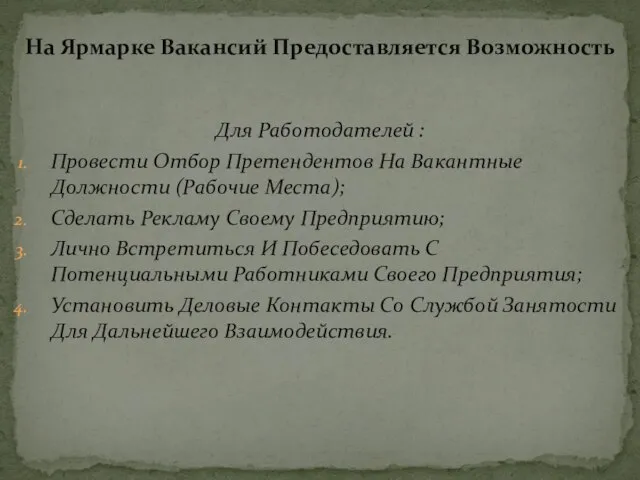 На Ярмарке Вакансий Предоставляется Возможность

Для Работодателей :

1. Провести Отбор Претендентов На Вакантные Должности (Рабочие Места);
2. Сделать Рекламу Своему Предприятию;
3. Лично Встретиться И Побеседовать С Потенциальными Работниками Своего Предприятия;
4. Установить Деловые Контакты Со Службой Занятости Для Дальнейшего Взаимодействия.